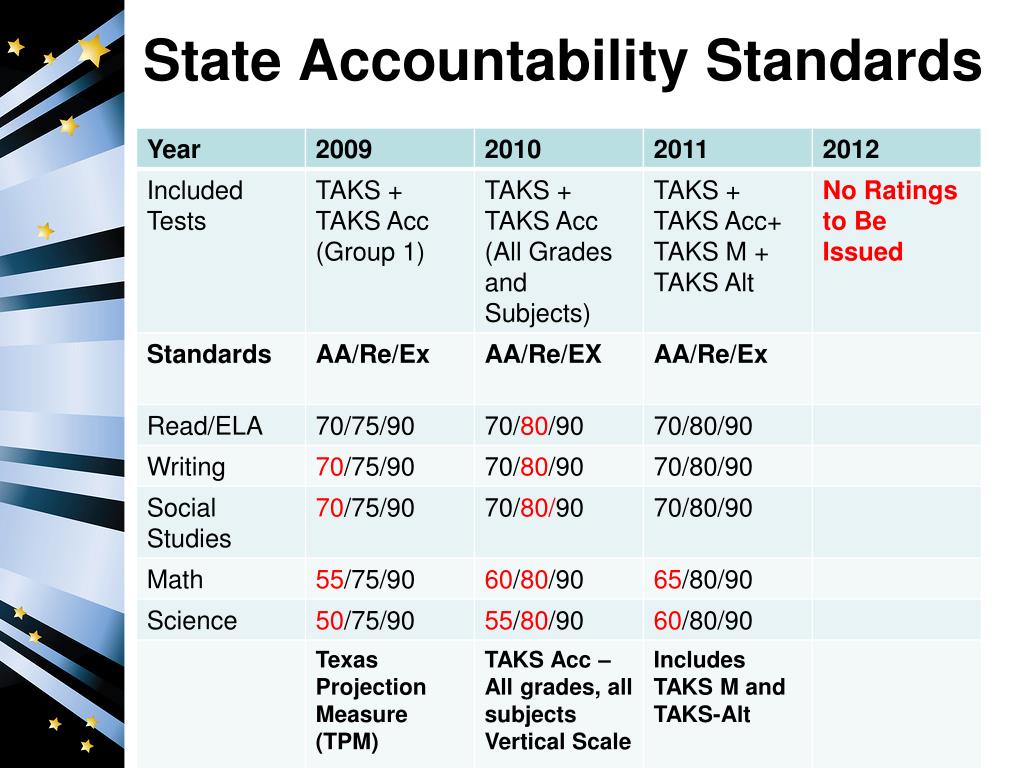 State Accountability Standards

| Year | 2009 | 2010 | 2011 | 2012 |
|---|---|---|---|---|
| Included Tests | TAKS + TAKS Acc (Group 1) | TAKS + TAKS Acc (All Grades and Subjects) | TAKS + TAKS Acc+ TAKS M + TAKS Alt | No Ratings to Be Issued |
| Standards | AA/Re/Ex | AA/Re/EX | AA/Re/Ex | |
| Read/ELA | 70/75/90 | 70/80/90 | 70/80/90 | |
| Writing | 70/75/90 | 70/80/90 | 70/80/90 | |
| Social Studies | 70/75/90 | 70/80/90 | 70/80/90 | |
| Math | 55/75/90 | 60/80/90 | 65/80/90 | |
| Science | 50/75/90 | 55/80/90 | 60/80/90 | |
| | Texas Projection Measure (TPM) | TAKS Acc – All grades, all subjects Vertical Scale | Includes TAKS M and TAKS-Alt | |